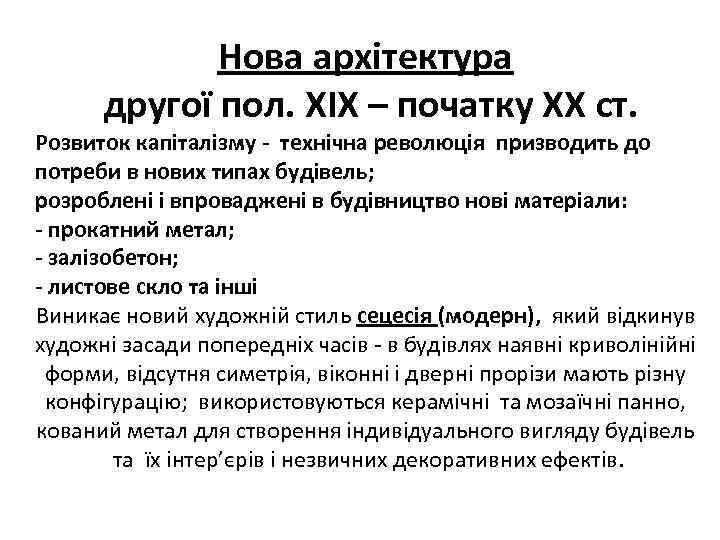 Нова архітектура
другої пол. XIX – початку XX ст.

Розвиток капіталізму - технічна революція призводить до потреби в нових типах будівель;
розроблені і впроваджені в будівництво нові матеріали:
- прокатний метал;
- залізобетон;
- листове скло та інші

Виникає новий художній стиль сецесія (модерн), який відкинув художні засади попередніх часів - в будівлях наявні криволінійні форми, відсутня симетрія, віконні і дверні прорізи мають різну конфігурацію; використовуються керамічні та мозаїчні панно, кований метал для створення індивідуального вигляду будівель та їх інтер'єрів і незвичних декоративних ефектів.